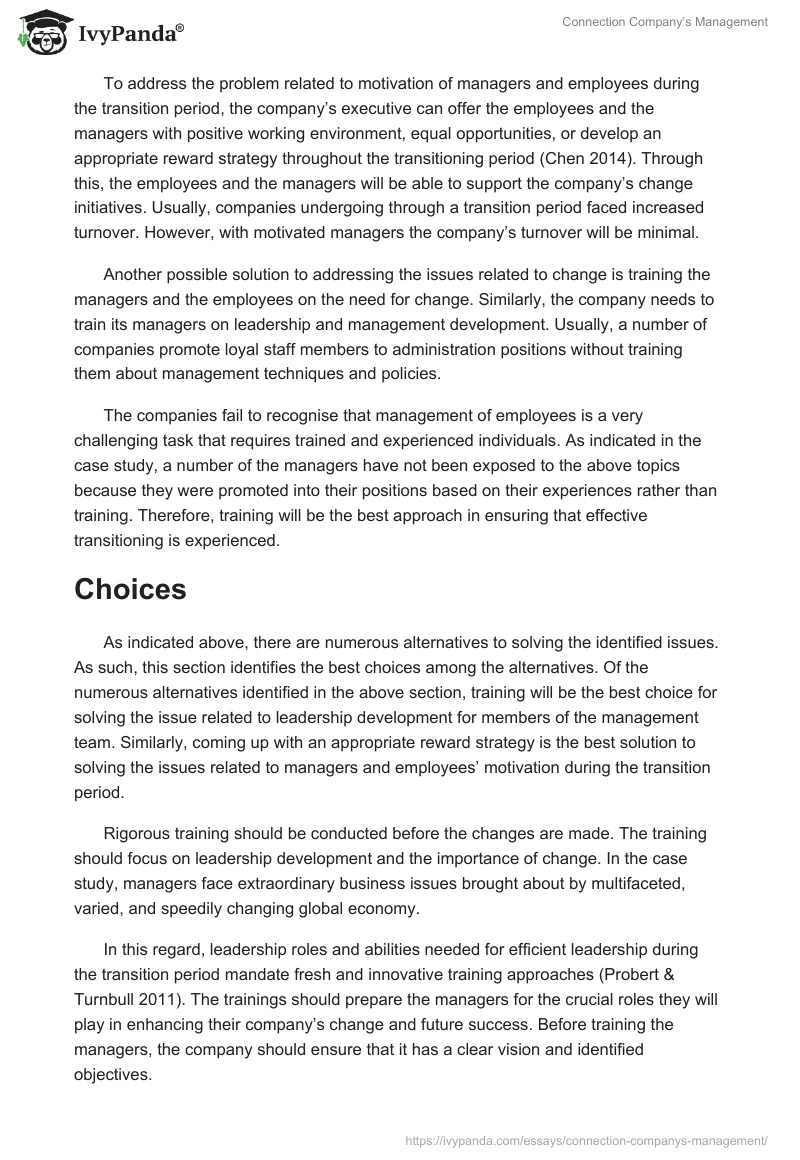 IvyPanda®

Connection Company's Management

To address the problem related to motivation of managers and employees during the transition period, the company's executive can offer the employees and the managers with positive working environment, equal opportunities, or develop an appropriate reward strategy throughout the transitioning period (Chen 2014). Through this, the employees and the managers will be able to support the company's change initiatives. Usually, companies undergoing through a transition period faced increased turnover. However, with motivated managers the company's turnover will be minimal.

Another possible solution to addressing the issues related to change is training the managers and the employees on the need for change. Similarly, the company needs to train its managers on leadership and management development. Usually, a number of companies promote loyal staff members to administration positions without training them about management techniques and policies.

The companies fail to recognise that management of employees is a very challenging task that requires trained and experienced individuals. As indicated in the case study, a number of the managers have not been exposed to the above topics because they were promoted into their positions based on their experiences rather than training. Therefore, training will be the best approach in ensuring that effective transitioning is experienced.

Choices

As indicated above, there are numerous alternatives to solving the identified issues. As such, this section identifies the best choices among the alternatives. Of the numerous alternatives identified in the above section, training will be the best choice for solving the issue related to leadership development for members of the management team. Similarly, coming up with an appropriate reward strategy is the best solution to solving the issues related to managers and employees' motivation during the transition period.

Rigorous training should be conducted before the changes are made. The training should focus on leadership development and the importance of change. In the case study, managers face extraordinary business issues brought about by multifaceted, varied, and speedily changing global economy.

In this regard, leadership roles and abilities needed for efficient leadership during the transition period mandate fresh and innovative training approaches (Probert & Turnbull 2011). The trainings should prepare the managers for the crucial roles they will play in enhancing their company's change and future success. Before training the managers, the company should ensure that it has a clear vision and identified objectives.

https://ivypanda.com/essays/connection-companys-management/